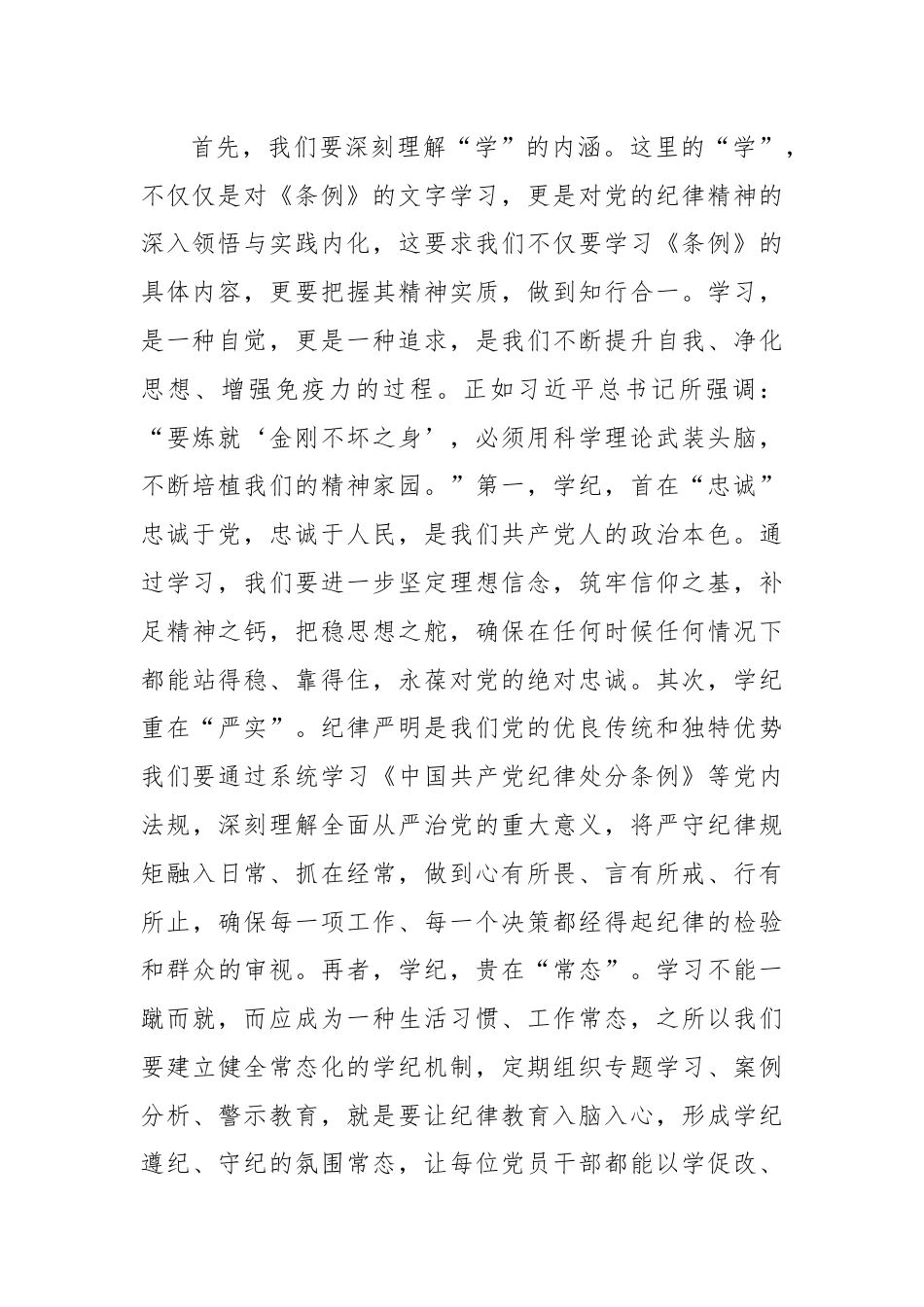 首先，我们要深刻理解“学”的内涵。这里的“学”，不仅仅是对《条例》的文字学习，更是对党的纪律精神的深入领悟与实践内化，这要求我们不仅要学习《条例》的具体内容，更要把握其精神实质，做到知行合一。学习，是一种自觉，更是一种追求，是我们不断提升自我、净化思想、增强免疫力的过程。正如习近平总书记所强调：“要炼就‘金刚不坏之身’，必须用科学理论武装头脑，不断培植我们的精神家园。”第一，学纪，首在“忠诚”忠诚于党，忠诚于人民，是我们共产党人的政治本色。通过学习，我们要进一步坚定理想信念，筑牢信仰之基，补足精神之钙，把稳思想之舵，确保在任何时候任何情况下都能站得稳、靠得住，永葆对党的绝对忠诚。其次，学纪重在“严实”。纪律严明是我们党的优良传统和独特优势我们要通过系统学习《中国共产党纪律处分条例》等党内法规，深刻理解全面从严治党的重大意义，将严守纪律规矩融入日常、抓在经常，做到心有所畏、言有所戒、行有所止，确保每一项工作、每一个决策都经得起纪律的检验和群众的审视。再者，学纪，贵在“常态”。学习不能一蹴而就，而应成为一种生活习惯、工作常态，之所以我们要建立健全常态化的学纪机制，定期组织专题学习、案例分析、警示教育，就是要让纪律教育入脑入心，形成学纪遵纪、守纪的氛围常态，让每位党员干部都能以学促改、